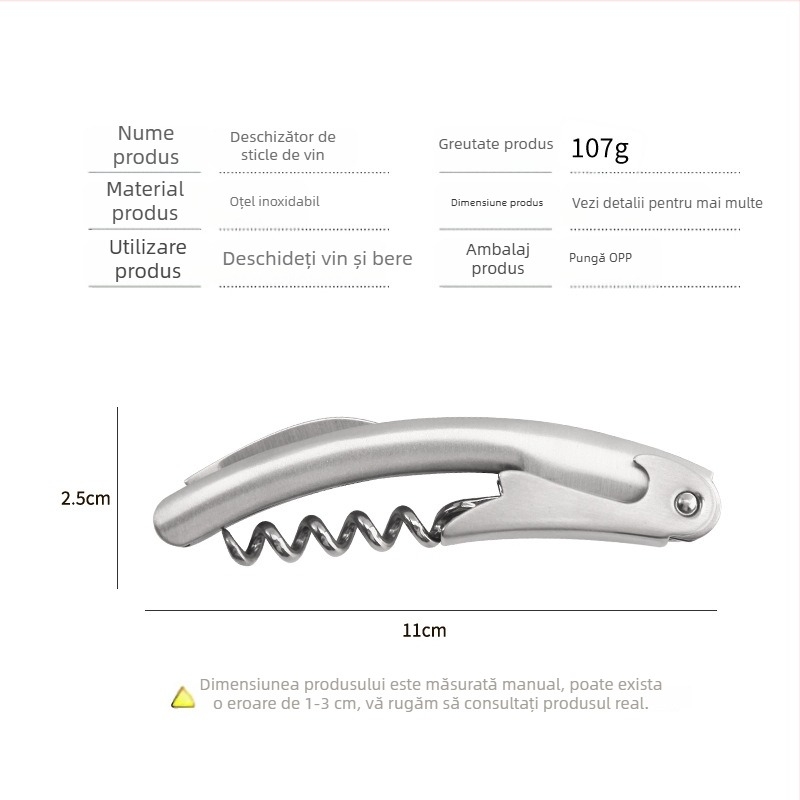 | Nume produs | Deschizător de sticle de vin | Greutate produs | 107g |
|---|---|---|---|
| Material produs | Oțel inoxidabil | Dimensiune produs | Vezi detalii pentru mai multe |
| Utilizare produs | Deschideți vin și bere | Ambalaj produs | Pungă OPP |

2.5cm

11cm

Dimensiunea produsului este măsurată manual, poate exista o eroare de 1-3 cm, vă rugăm să consultați produsul real.